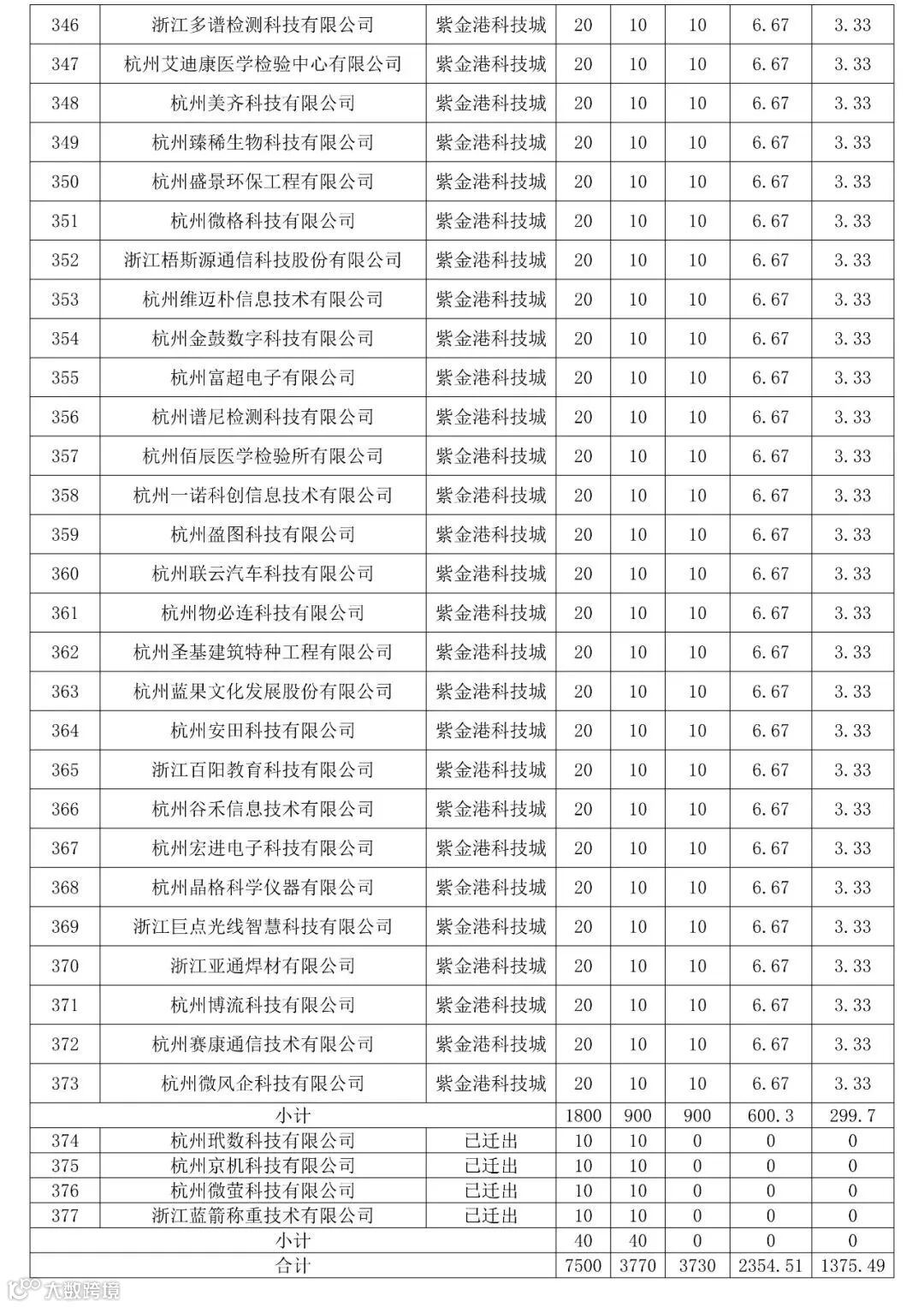 | 346 | 浙江多谱检测科技有限公司 | 紫金港科技城 | 20 | 10 | 10 | 6.67 | 3.33 |
|---|---|---|---|---|---|---|---|
| 347 | 杭州艾迪康医学检验中心有限公司 | 紫金港科技城 | 20 | 10 | 10 | 6.67 | 3.33 |
| 348 | 杭州美齐科技有限公司 | 紫金港科技城 | 20 | 10 | 10 | 6.67 | 3.33 |
| 349 | 杭州臻稀生物科技有限公司 | 紫金港科技城 | 20 | 10 | 10 | 6.67 | 3.33 |
| 350 | 杭州盛景环保工程有限公司 | 紫金港科技城 | 20 | 10 | 10 | 6.67 | 3.33 |
| 351 | 杭州微格科技有限公司 | 紫金港科技城 | 20 | 10 | 10 | 6.67 | 3.33 |
| 352 | 浙江梧斯源通信科技股份有限公司 | 紫金港科技城 | 20 | 10 | 10 | 6.67 | 3.33 |
| 353 | 杭州维迈朴信息技术有限公司 | 紫金港科技城 | 20 | 10 | 10 | 6.67 | 3.33 |
| 354 | 杭州金鼓数字科技有限公司 | 紫金港科技城 | 20 | 10 | 10 | 6.67 | 3.33 |
| 355 | 杭州富超电子有限公司 | 紫金港科技城 | 20 | 10 | 10 | 6.67 | 3.33 |
| 356 | 杭州谱尼检测科技有限公司 | 紫金港科技城 | 20 | 10 | 10 | 6.67 | 3.33 |
| 357 | 杭州佰辰医学检验所有限公司 | 紫金港科技城 | 20 | 10 | 10 | 6.67 | 3.33 |
| 358 | 杭州一诺科创信息技术有限公司 | 紫金港科技城 | 20 | 10 | 10 | 6.67 | 3.33 |
| 359 | 杭州盈图科技有限公司 | 紫金港科技城 | 20 | 10 | 10 | 6.67 | 3.33 |
| 360 | 杭州联云汽车科技有限公司 | 紫金港科技城 | 20 | 10 | 10 | 6.67 | 3.33 |
| 361 | 杭州物必连科技有限公司 | 紫金港科技城 | 20 | 10 | 10 | 6.67 | 3.33 |
| 362 | 杭州圣基建筑特种工程有限公司 | 紫金港科技城 | 20 | 10 | 10 | 6.67 | 3.33 |
| 363 | 杭州蓝果文化发展股份有限公司 | 紫金港科技城 | 20 | 10 | 10 | 6.67 | 3.33 |
| 364 | 杭州安田科技有限公司 | 紫金港科技城 | 20 | 10 | 10 | 6.67 | 3.33 |
| 365 | 浙江百阳教育科技有限公司 | 紫金港科技城 | 20 | 10 | 10 | 6.67 | 3.33 |
| 366 | 杭州谷禾信息技术有限公司 | 紫金港科技城 | 20 | 10 | 10 | 6.67 | 3.33 |
| 367 | 杭州宏进电子科技有限公司 | 紫金港科技城 | 20 | 10 | 10 | 6.67 | 3.33 |
| 368 | 杭州晶格科学仪器有限公司 | 紫金港科技城 | 20 | 10 | 10 | 6.67 | 3.33 |
| 369 | 浙江巨点光线智慧科技有限公司 | 紫金港科技城 | 20 | 10 | 10 | 6.67 | 3.33 |
| 370 | 浙江亚通焊材有限公司 | 紫金港科技城 | 20 | 10 | 10 | 6.67 | 3.33 |
| 371 | 杭州博流科技有限公司 | 紫金港科技城 | 20 | 10 | 10 | 6.67 | 3.33 |
| 372 | 杭州赛康通信技术有限公司 | 紫金港科技城 | 20 | 10 | 10 | 6.67 | 3.33 |
| 373 | 杭州微风企科技有限公司 | 紫金港科技城 | 20 | 10 | 10 | 6.67 | 3.33 |
| 小计 | | | 1800 | 900 | 900 | 600.3 | 299.7 |
| 374 | 杭州玳数科技有限公司 | 已迁出 | 10 | 10 | 0 | 0 | 0 |
| 375 | 杭州京机科技有限公司 | 已迁出 | 10 | 10 | 0 | 0 | 0 |
| 376 | 杭州微萤科技有限公司 | 已迁出 | 10 | 10 | 0 | 0 | 0 |
| 377 | 浙江蓝箭称重技术有限公司 | 已迁出 | 10 | 10 | 0 | 0 | 0 |
| 小计 | | | 40 | 40 | 0 | 0 | 0 |
| 合计 | | | 7500 | 3770 | 3730 | 2354.51 | 1375.49 |

大数跨境